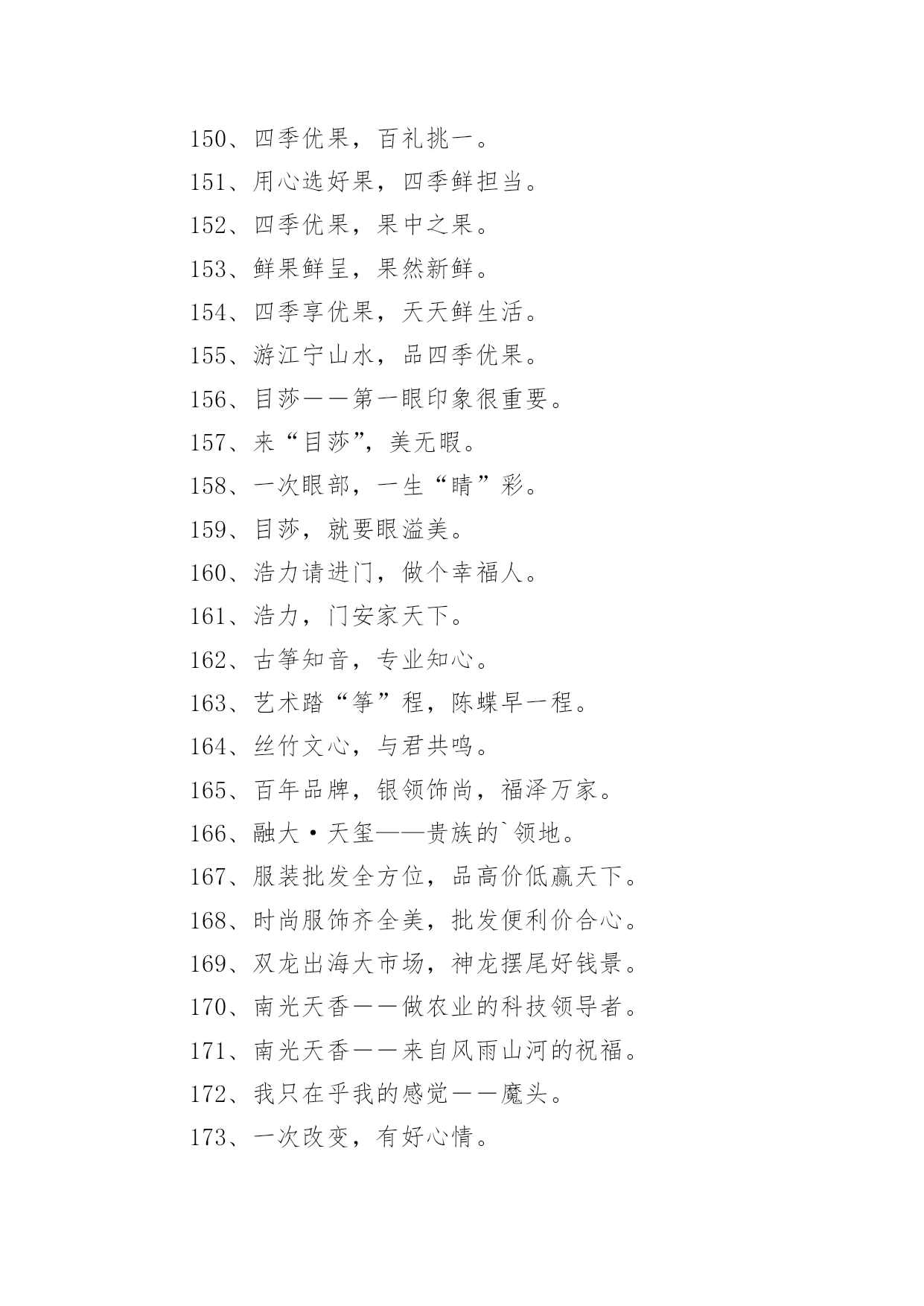 150、四季优果，百礼挑一。

151、用心选好果，四季鲜担当。

152、四季优果，果中之果。

153、鲜果鲜呈，果然新鲜。

154、四季享优果，天天鲜生活。

155、游江宁山水，品四季优果。

156、目莎——第一眼印象很重要。

157、来“目莎”，美无暇。

158、一次眼部，一生“睛”彩。

159、目莎，就要眼溢美。

160、浩力请进门，做个幸福人。

161、浩力，门安家天下。

162、古筝知音，专业知心。

163、艺术踏“筝”程，陈蝶早一程。

164、丝竹文心，与君共鸣。

165、百年品牌，银领饰尚，福泽万家。

166、融大·天玺——贵族的`领地。

167、服装批发全方位，品高价低赢天下。

168、时尚服饰齐全美，批发便利价合心。

169、双龙出海大市场，神龙摆尾好钱景。

170、南光天香——做农业的科技领导者。

171、南光天香——来自风雨山河的祝福。

172、我只在乎我的感觉——魔头。

173、一次改变，有好心情。